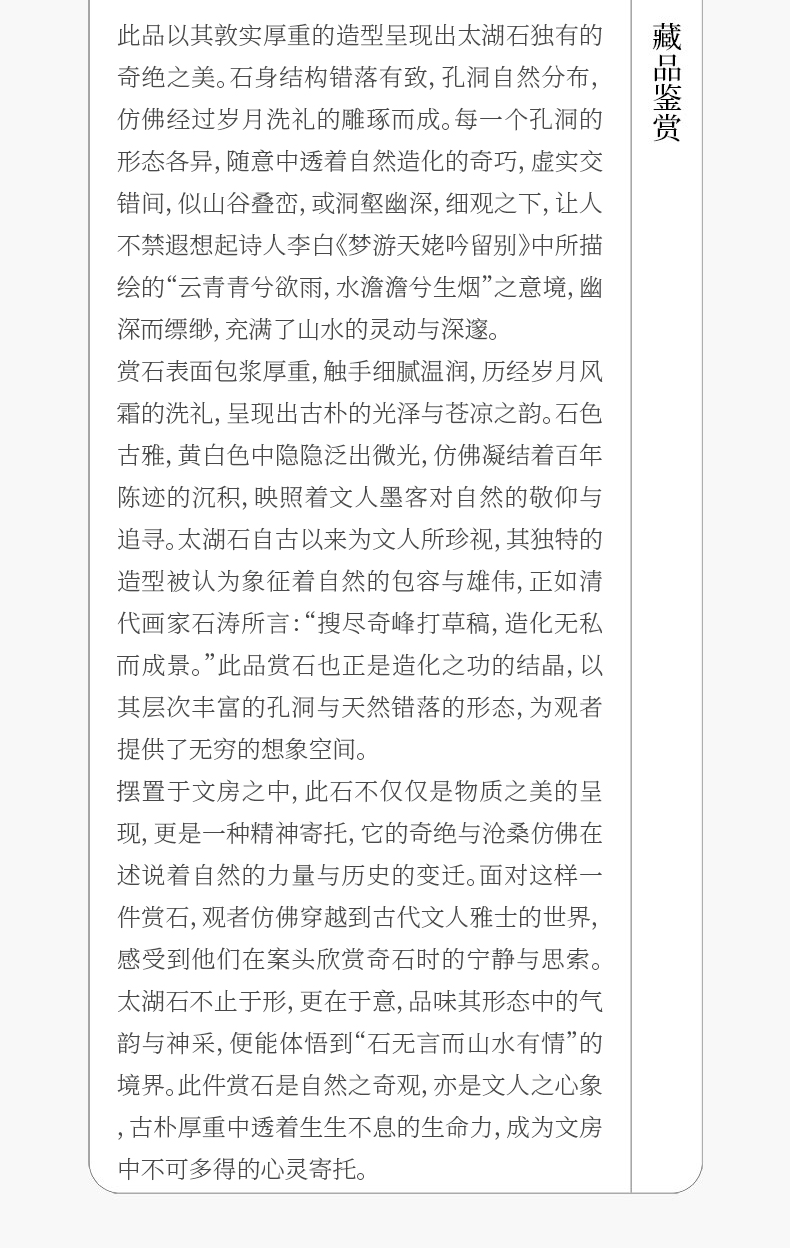 此品以其敦实厚重的造型呈现出太湖石独有的奇绝之美。石身结构错落有致，孔洞自然分布，仿佛经过岁月洗礼的雕琢而成。每一个孔洞的形态各异，随意中透着自然造化的奇巧，虚实交错间，似山谷叠峦，或洞壑幽深，细观之下，让人不禁遐想起诗人李白《梦游天姥吟留别》中所描绘的“云青青兮欲雨，水澹澹兮生烟”之意境，幽深而缥缈，充满了山水的灵动与深邃。

赏石表面包浆厚重，触手细腻温润，历经岁月风霜的洗礼，呈现出古朴的光泽与苍凉之韵。石色古雅，黄白色中隐隐泛出微光，仿佛凝结着百年陈迹的沉积，映照着文人墨客对自然的敬仰与追寻。太湖石自古以来为文人所珍视，其独特的造型被认为象征着自然的包容与雄伟，正如清代画家石涛所言：“搜尽奇峰打草稿，造化无私而成景。”此品赏石也正是造化之功的结晶，以其层次丰富的孔洞与天然错落的形态，为观者提供了无穷的想象空间。

摆置于文房之中，此石不仅仅是物质之美的呈现，更是一种精神寄托，它的奇绝与沧桑仿佛在述说着自然的力量与历史的变迁。面对这样一件赏石，观者仿佛穿越到古代文人雅士的世界，感受到他们在案头欣赏奇石时的宁静与思索。太湖石不止于形，更在于意，品味其形态中的气韵与神采，便能体悟到“石无言而山水有情”的境界。此件赏石是自然之奇观，亦是文人之心象，古朴厚重中透着生生不息的生命力，成为文房中不可多得的心灵寄托。

藏品鉴赏